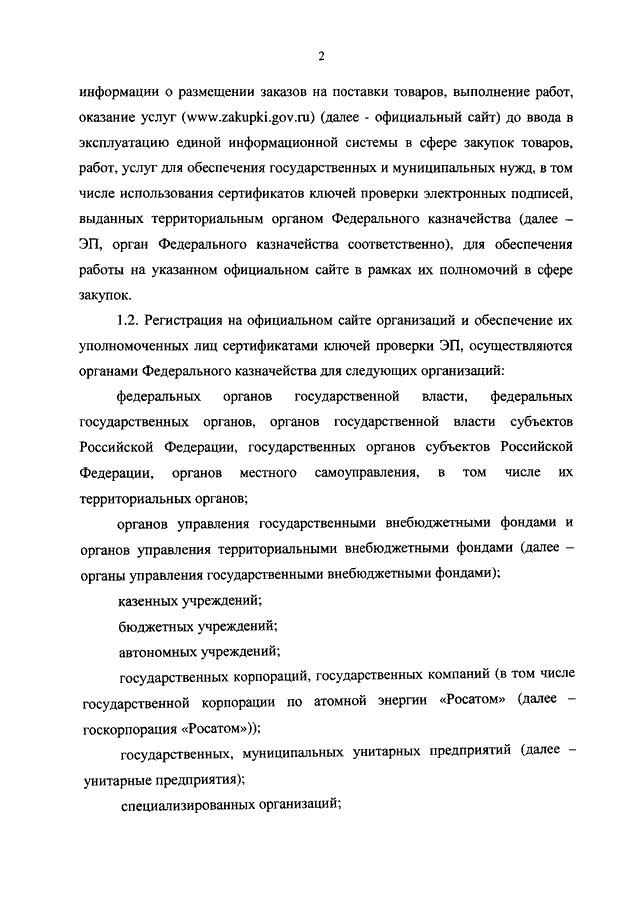 2

информации о размещении заказов на поставки товаров, выполнение работ, оказание услуг (www.zakupki.gov.ru) (далее - официальный сайт) до ввода в эксплуатацию единой информационной системы в сфере закупок товаров, работ, услуг для обеспечения государственных и муниципальных нужд, в том числе использования сертификатов ключей проверки электронных подписей, выданных территориальным органом Федерального казначейства (далее – ЭП, орган Федерального казначейства соответственно), для обеспечения работы на указанном официальном сайте в рамках их полномочий в сфере закупок.

1.2. Регистрация на официальном сайте организаций и обеспечение их уполномоченных лиц сертификатами ключей проверки ЭП, осуществляются органами Федерального казначейства для следующих организаций:

федеральных органов государственной власти, федеральных государственных органов, органов государственной власти субъектов Российской Федерации, государственных органов субъектов Российской Федерации, органов местного самоуправления, в том числе их территориальных органов;

органов управления государственными внебюджетными фондами и органов управления территориальными внебюджетными фондами (далее – органы управления государственными внебюджетными фондами);

казенных учреждений;

бюджетных учреждений;

автономных учреждений;

государственных корпораций, государственных компаний (в том числе государственной корпорации по атомной энергии «Росатом» (далее – госкорпорация «Росатом»));

государственных, муниципальных унитарных предприятий (далее – унитарные предприятия);

специализированных организаций;